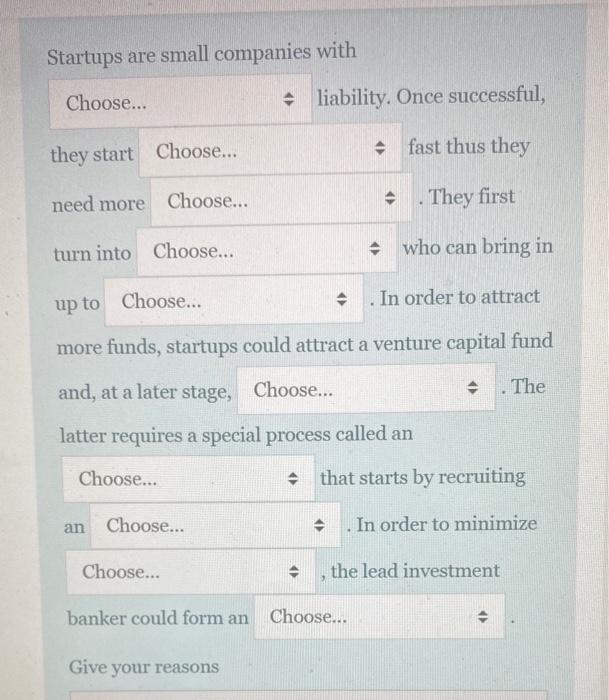 Startups are small companies with Choose... liability. Once successful, they start Choose... fast thus they need more Choose... . They first turn into Choose... who can bring in up to Choose... . In order to attract more funds, startups could attract a venture capital fund and, at a later stage, Choose... . The latter requires a special process called an Choose... that starts by recruiting an Choose... . In order to minimize Choose... , the lead investment banker could form an Choose... .

Give your reasons